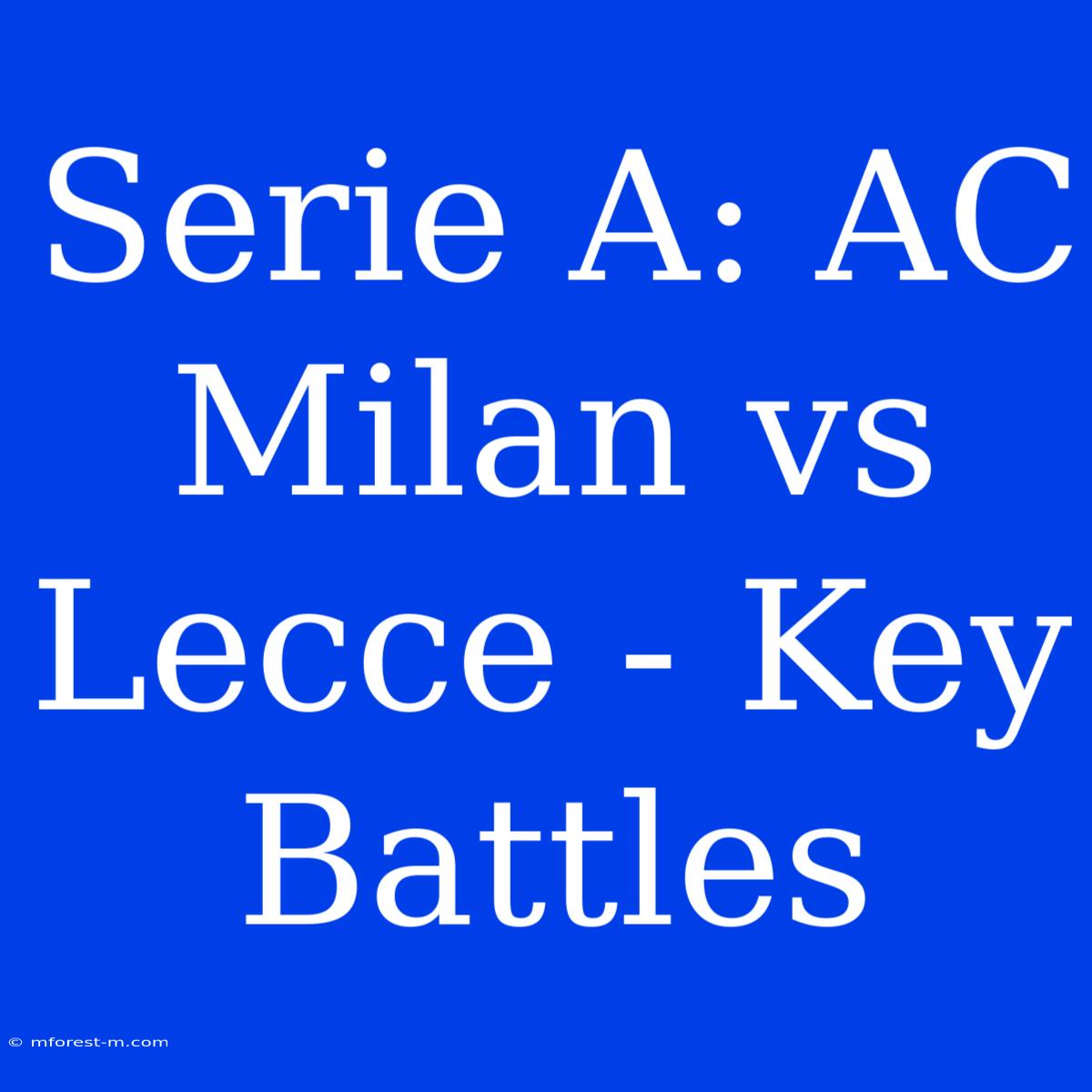 Serie A: AC Milan vs Lecce - Key Battles

© mforest-m.com